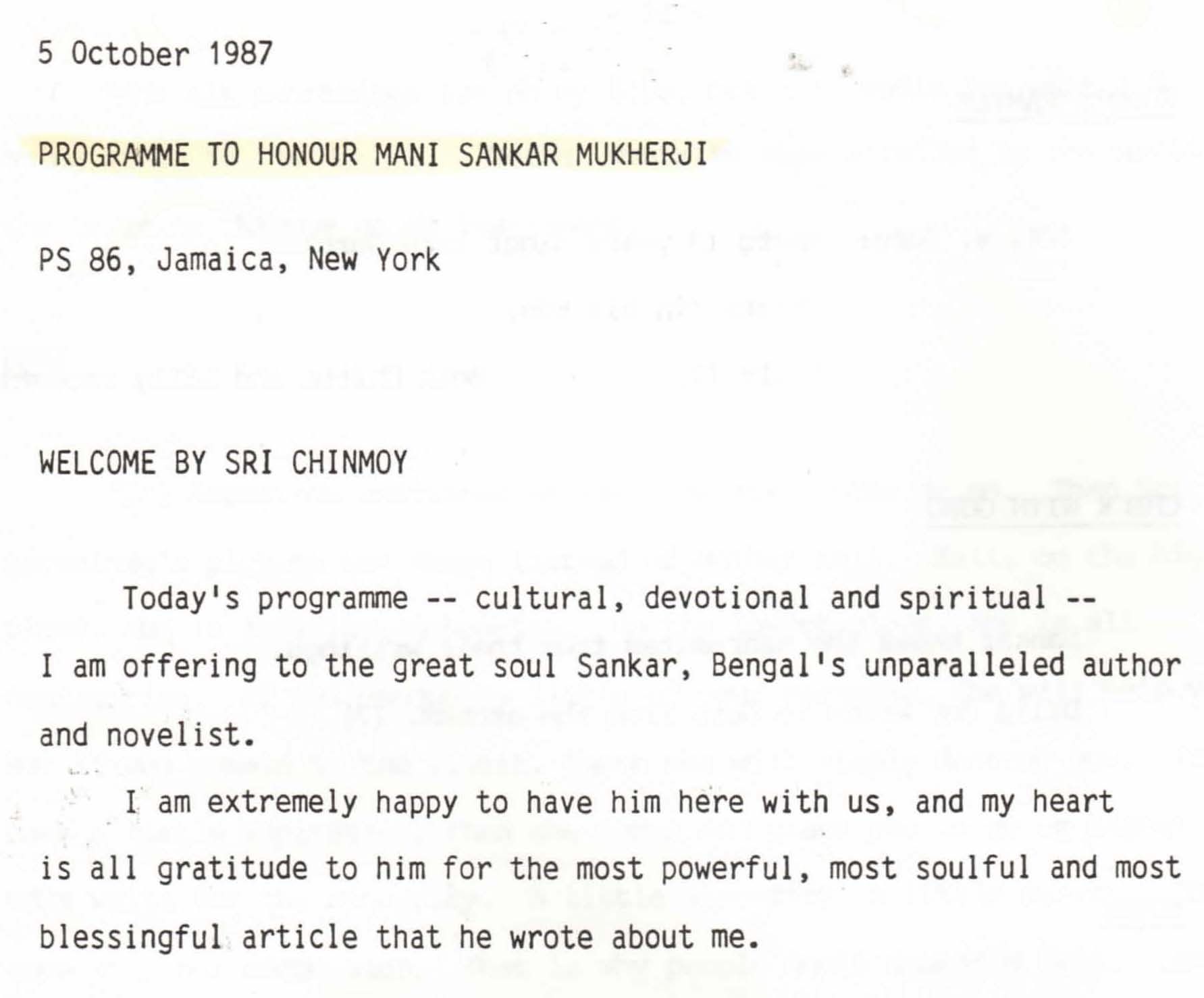 5 October 1987

PROGRAMME TO HONOUR MANI SANKAR MUKHERJI

PS 86, Jamaica, New York

WELCOME BY SRI CHINMOY

Today's programme -- cultural, devotional and spiritual -- I am offering to the great soul Sankar, Bengal's unparalleled author and novelist.

I am extremely happy to have him here with us, and my heart is all gratitude to him for the most powerful, most soulful and most blessingful article that he wrote about me.